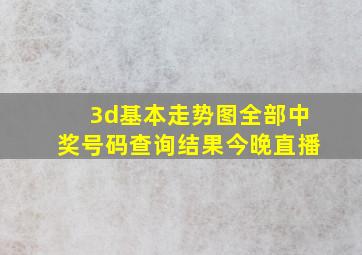 3d基本走势图全部中奖号码查询结果今晚直播